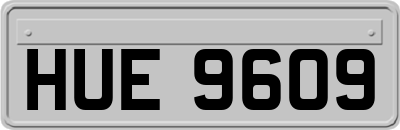 HUE 9609